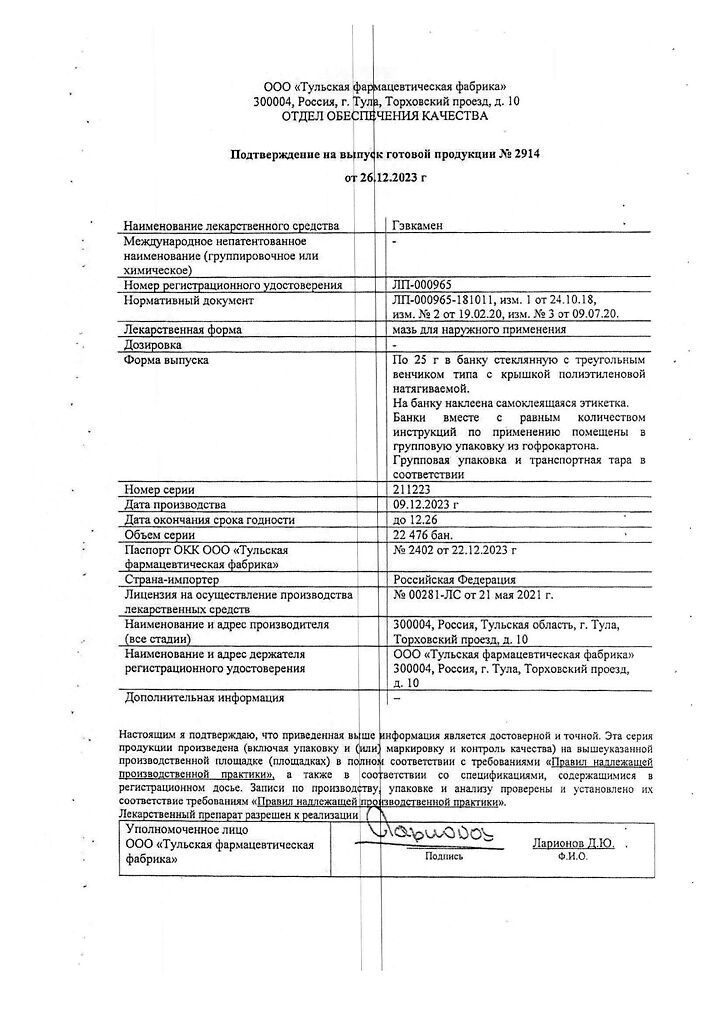 ООО «Тульская фармацевтическая фабрика»
300004, Россия, г. Тула, Торховский проезд, д. 10
ОТДЕЛ ОБЕСПЕЧЕНИЯ КАЧЕСТВА

Подтверждение на выпуск готовой продукции № 2914

от 26.12.2023 г

| | |
|---|---|
| Наименование лекарственного средства | Гэвкамен |
| Международное непатентованное наименование (группировочное или химическое) | - |
| Номер регистрационного удостоверения | ЛП-000965 |
| Нормативный документ | ЛП-000965-181011, изм. 1 от 24.10.18, изм. № 2 от 19.02.20, изм. № 3 от 09.07.20. |
| Лекарственная форма | мазь для наружного применения |
| Дозировка | - |
| Форма выпуска | По 25 г в банку стеклянную с треугольным венчиком типа с крышкой полиэтиленовой натягиваемой. На банку наклеена самоклеящаяся этикетка. Банки вместе с равным количеством инструкций по применению помещены в групповую упаковку из гофрокартона. Групповая упаковка и транспортная тара в соответствии |
| Номер серии | 211223 |
| Дата производства | 09.12.2023 г |
| Дата окончания срока годности | до 12.26 |
| Объем серии | 22 476 бан. |
| Паспорт ОКК ООО «Тульская фармацевтическая фабрика» | № 2402 от 22.12.2023 г |
| Страна-импортер | Российская Федерация |
| Лицензия на осуществление производства лекарственных средств | № 00281-ЛС от 21 мая 2021 г. |
| Наименование и адрес производителя (все стадии) | 300004, Россия, Тульская область, г. Тула, Торховский проезд, д. 10 |
| Наименование и адрес держателя регистрационного удостоверения | ООО «Тульская фармацевтическая фабрика» 300004, Россия, г. Тула, Торховский проезд, д. 10 |
| Дополнительная информация | – |

Настоящим я подтверждаю, что приведенная выше информация является достоверной и точной. Эта серия продукции произведена (включая упаковку и (или) маркировку и контроль качества) на вышеуказанной производственной площадке (площадках) в полном соответствии с требованиями «Правил надлежащей производственной практики», а также в соответствии со спецификациями, содержащимися в регистрационном досье. Записи по производству, упаковке и анализу проверены и установлено их соответствие требованиям «Правил надлежащей производственной практики».
Лекарственный препарат разрешен к реализации

| | | |
|---|---|---|
| Уполномоченное лицо ООО «Тульская фармацевтическая фабрика» | Ларионов Подпись | Ларионов Д.Ю. Ф.И.О. |